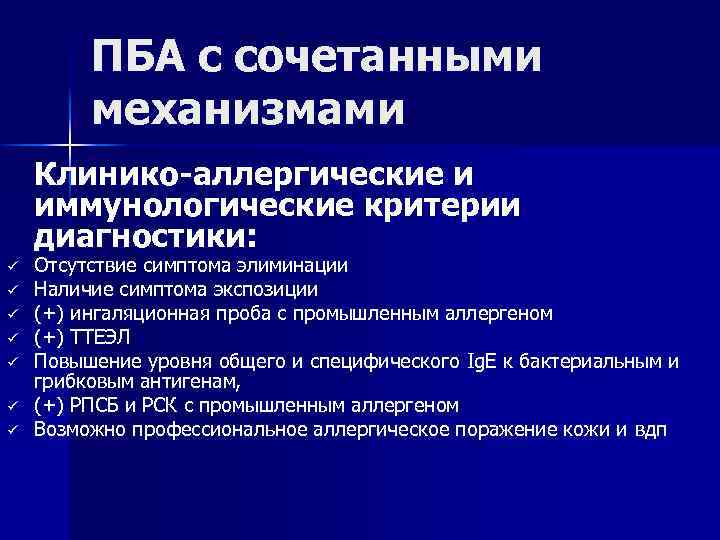 ПБА с сочетанными механизмами

Клинико-аллергические и иммунологические критерии диагностики:

✓ Отсутствие симптома элиминации
✓ Наличие симптома экспозиции
✓ (+) ингаляционная проба с промышленным аллергеном
✓ (+) ТТЕЭЛ
✓ Повышение уровня общего и специфического IgE к бактериальным и грибковым антигенам,
✓ (+) РПСБ и РСК с промышленным аллергеном
✓ Возможно профессиональное аллергическое поражение кожи и вдп